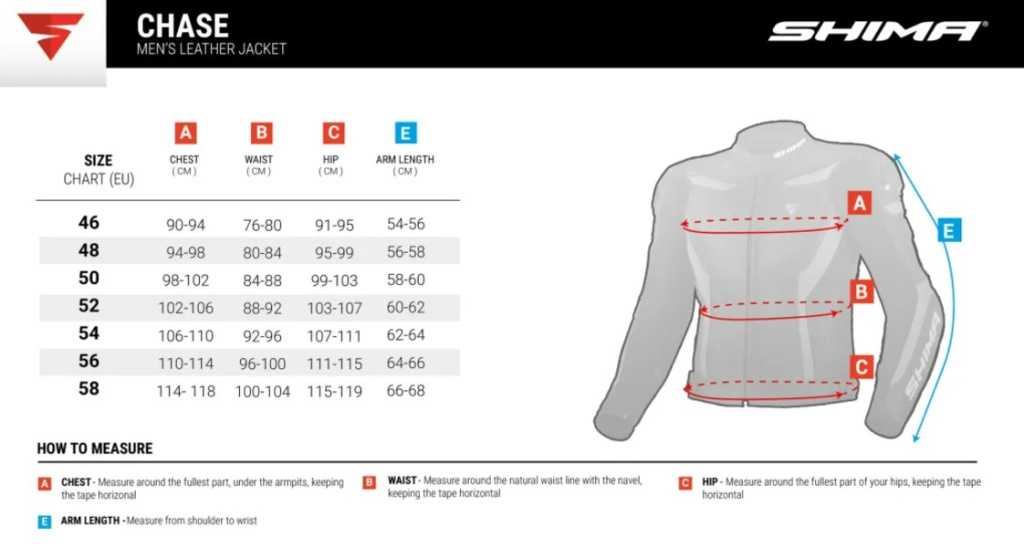 CHASE
MEN'S LEATHER JACKET

SHIMA®

| SIZE CHART (EU) | A CHEST (CM) | B WAIST (CM) | C HIP (CM) | E ARM LENGTH (CM) |
|---|---|---|---|---|
| 46 | 90-94 | 76-80 | 91-95 | 54-56 |
| 48 | 94-98 | 80-84 | 95-99 | 56-58 |
| 50 | 98-102 | 84-88 | 99-103 | 58-60 |
| 52 | 102-106 | 88-92 | 103-107 | 60-62 |
| 54 | 106-110 | 92-96 | 107-111 | 62-64 |
| 56 | 110-114 | 96-100 | 111-115 | 64-66 |
| 58 | 114- 118 | 100-104 | 115-119 | 66-68 |

SHIMA
A
B
C
E
SHIMA

HOW TO MEASURE

A CHEST - Measure around the fullest part, under the armpits, keeping the tape horizonal

B WAIST - Measure around the natural waist line with the navel, keeping the tape horizontal

C HIP - Measure around the fullest part of your hips, keeping the tape horizontal

E ARM LENGTH - Measure from shoulder to wrist